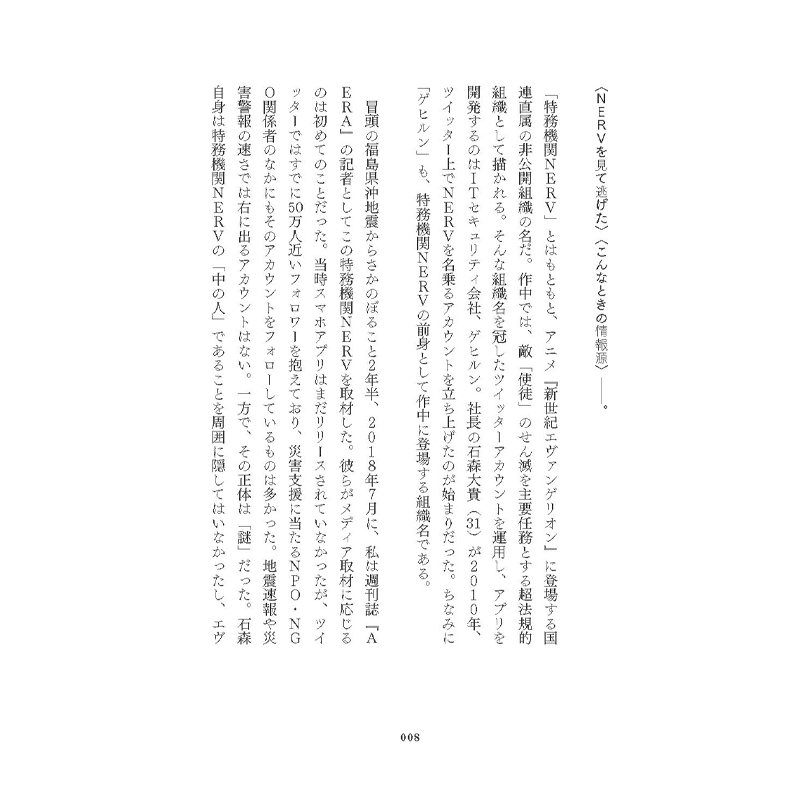 〈ＮＥＲＶを見て逃げた〉〈こんなときの情報源〉――。

「特務機関ＮＥＲＶ」とはもともと、アニメ『新世紀エヴァンゲリオン』に登場する国連直属の非公開組織の名だ。作中では、敵「使徒」のせん滅を主要任務とする超法規的組織として描かれる。そんな組織名を冠したツイッターアカウントを運用し、アプリを開発するのはＩＴセキュリティ会社、ゲヒルン。社長の石森大貴（31）が２０１０年、ツイッター上でＮＥＲＶを名乗るアカウントを立ち上げたのが始まりだった。ちなみに「ゲヒルン」も、特務機関ＮＥＲＶの前身として作中に登場する組織名である。

冒頭の福島県沖地震からさかのぼること2年半、２０１８年7月に、私は週刊誌『ＡＥＲＡ』の記者としてこの特務機関ＮＥＲＶを取材した。彼らがメディア取材に応じるのは初めてのことだった。当時スマホアプリはまだリリースされていなかったが、ツイッターではすでに50万人近いフォロワーを抱えており、災害支援に当たるＮＰＯ・ＮＧＯ関係者のなかにもそのアカウントをフォローしているものは多かった。地震速報や災害警報の速さでは右に出るアカウントはない。一方で、その正体は「謎」だった。石森自身は特務機関ＮＥＲＶの「中の人」であることを周囲に隠してはいなかったし、エヴ

008